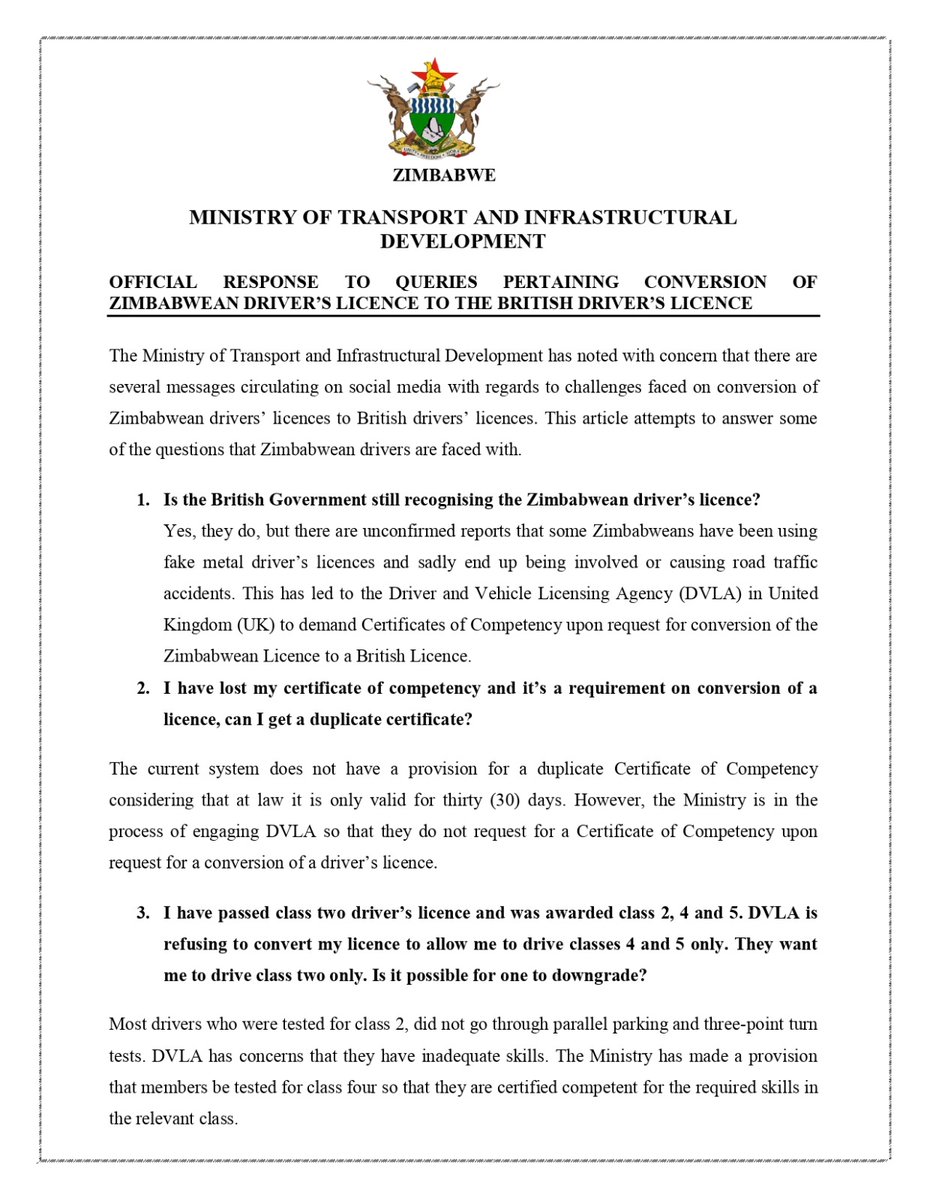 ZIMBABWE

MINISTRY OF TRANSPORT AND INFRASTRUCTURAL DEVELOPMENT

OFFICIAL RESPONSE TO QUERIES PERTAINING CONVERSION OF ZIMBABWEAN DRIVER'S LICENCE TO THE BRITISH DRIVER'S LICENCE

The Ministry of Transport and Infrastructural Development has noted with concern that there are several messages circulating on social media with regards to challenges faced on conversion of Zimbabwean drivers' licences to British drivers' licences. This article attempts to answer some of the questions that Zimbabwean drivers are faced with.

1. Is the British Government still recognising the Zimbabwean driver's licence?
Yes, they do, but there are unconfirmed reports that some Zimbabweans have been using fake metal driver's licences and sadly end up being involved or causing road traffic accidents. This has led to the Driver and Vehicle Licensing Agency (DVLA) in United Kingdom (UK) to demand Certificates of Competency upon request for conversion of the Zimbabwean Licence to a British Licence.

2. I have lost my certificate of competency and it's a requirement on conversion of a licence, can I get a duplicate certificate?

The current system does not have a provision for a duplicate Certificate of Competency considering that at law it is only valid for thirty (30) days. However, the Ministry is in the process of engaging DVLA so that they do not request for a Certificate of Competency upon request for a conversion of a driver's licence.

3. I have passed class two driver's licence and was awarded class 2, 4 and 5. DVLA is refusing to convert my licence to allow me to drive classes 4 and 5 only. They want me to drive class two only. Is it possible for one to downgrade?

Most drivers who were tested for class 2, did not go through parallel parking and three-point turn tests. DVLA has concerns that they have inadequate skills. The Ministry has made a provision that members be tested for class four so that they are certified competent for the required skills in the relevant class.